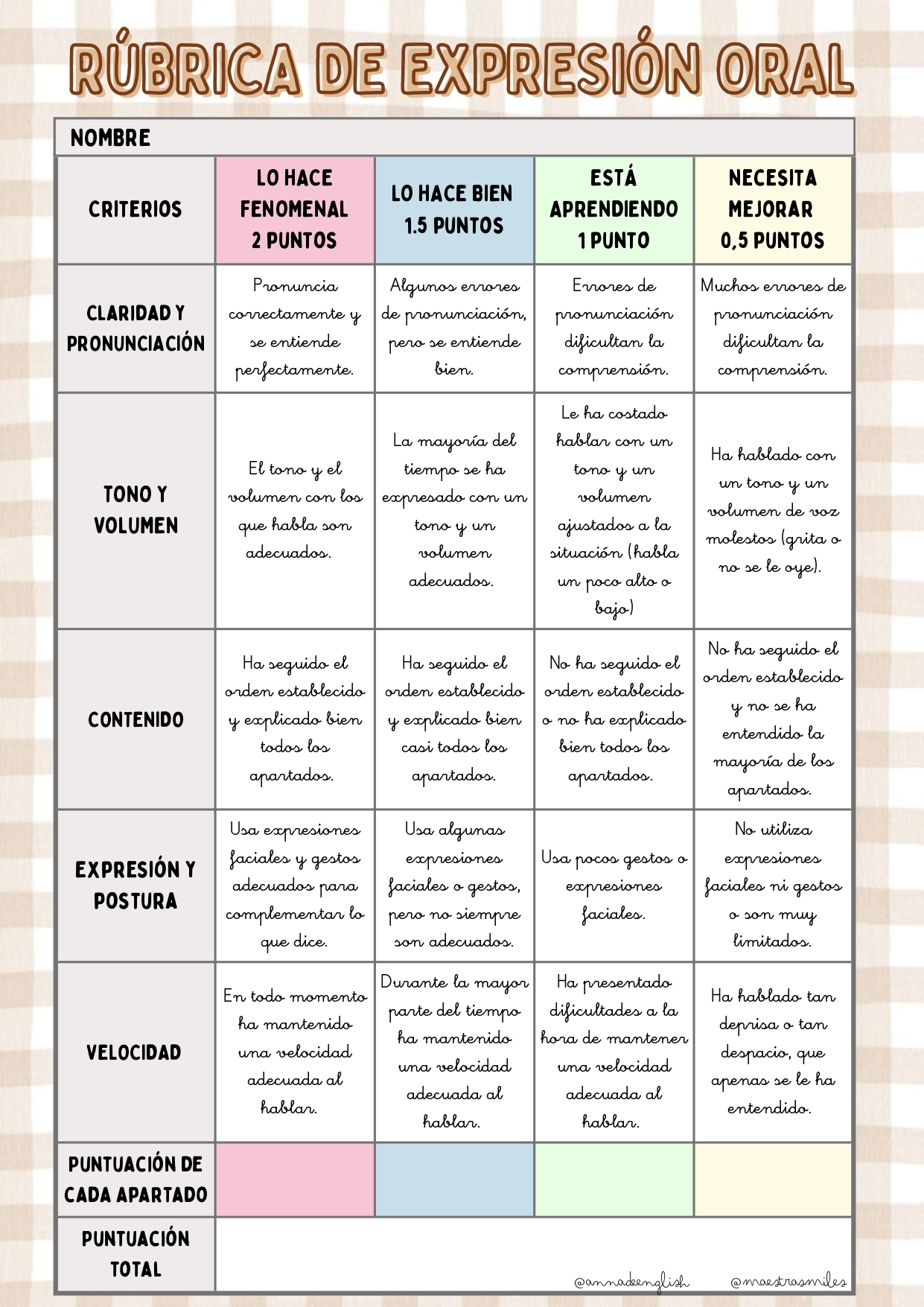 RÚBRICA DE EXPRESIÓN ORAL

NOMBRE

| CRITERIOS | LO HACE FENOMENAL 2 PUNTOS | LO HACE BIEN 1.5 PUNTOS | ESTÁ APRENDIENDO 1 PUNTO | NECESITA MEJORAR 0,5 PUNTOS |
|---|---|---|---|---|
| CLARIDAD Y PRONUNCIACIÓN | Pronuncia correctamente y se entiende perfectamente. | Algunos errores de pronunciación, pero se entiende bien. | Errores de pronunciación dificultan la comprensión. | Muchos errores de pronunciación dificultan la comprensión. |
| TONO Y VOLUMEN | El tono y el volumen con los que habla son adecuados. | La mayoría del tiempo se ha expresado con un tono y un volumen adecuados. | Le ha costado hablar con un tono y un volumen ajustados a la situación (habla un poco alto o bajo) | Ha hablado con un tono y un volumen de voz molestos (grita o no se le oye). |
| CONTENIDO | Ha seguido el orden establecido y explicado bien todos los apartados. | Ha seguido el orden establecido y explicado bien casi todos los apartados. | No ha seguido el orden establecido o no ha explicado bien todos los apartados. | No ha seguido el orden establecido y no se ha entendido la mayoría de los apartados. |
| EXPRESIÓN Y POSTURA | Usa expresiones faciales y gestos adecuados para complementar lo que dice. | Usa algunas expresiones faciales o gestos, pero no siempre son adecuados. | Usa pocos gestos o expresiones faciales. | No utiliza expresiones faciales ni gestos o son muy limitados. |
| VELOCIDAD | En todo momento ha mantenido una velocidad adecuada al hablar. | Durante la mayor parte del tiempo ha mantenido una velocidad adecuada al hablar. | Ha presentado dificultades a la hora de mantener una velocidad adecuada al hablar. | Ha hablado tan deprisa o tan despacio, que apenas se le ha entendido. |
| PUNTUACIÓN DE CADA APARTADO | | | | |
| PUNTUACIÓN TOTAL | | | | |

@annadeenglish @maestrasmiles